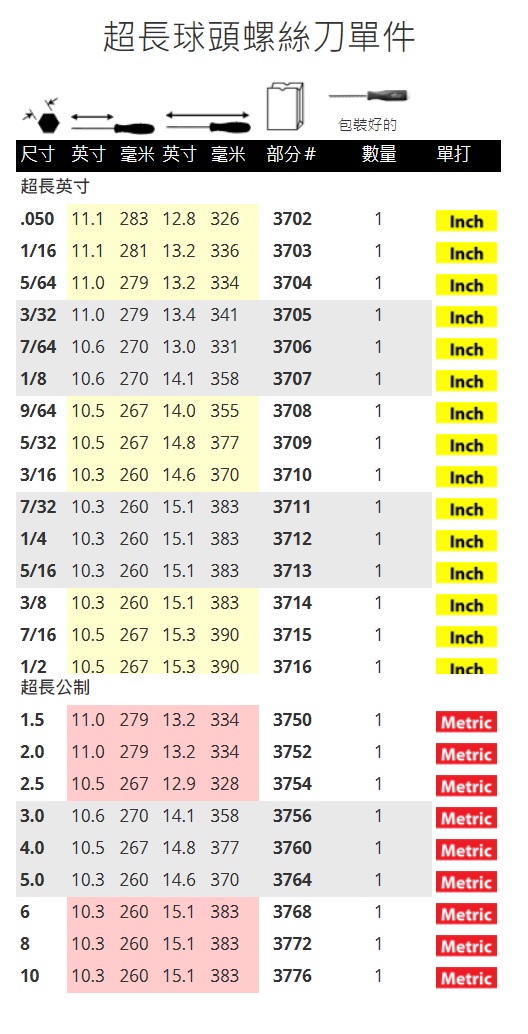 超長球頭螺絲刀單件

包裝好的

| 尺寸 | 英寸 | 毫米 | 英寸 | 毫米 | 部分 # | 數量 | 單打 |
|---|---|---|---|---|---|---|---|
| 超長英寸 | | | | | | | |
| .050 | 11.1 | 283 | 12.8 | 326 | 3702 | 1 | Inch |
| 1/16 | 11.1 | 281 | 13.2 | 336 | 3703 | 1 | Inch |
| 5/64 | 11.0 | 279 | 13.2 | 334 | 3704 | 1 | Inch |
| 3/32 | 11.0 | 279 | 13.4 | 341 | 3705 | 1 | Inch |
| 7/64 | 10.6 | 270 | 13.0 | 331 | 3706 | 1 | Inch |
| 1/8 | 10.6 | 270 | 14.1 | 358 | 3707 | 1 | Inch |
| 9/64 | 10.5 | 267 | 14.0 | 355 | 3708 | 1 | Inch |
| 5/32 | 10.5 | 267 | 14.8 | 377 | 3709 | 1 | Inch |
| 3/16 | 10.3 | 260 | 14.6 | 370 | 3710 | 1 | Inch |
| 7/32 | 10.3 | 260 | 15.1 | 383 | 3711 | 1 | Inch |
| 1/4 | 10.3 | 260 | 15.1 | 383 | 3712 | 1 | Inch |
| 5/16 | 10.3 | 260 | 15.1 | 383 | 3713 | 1 | Inch |
| 3/8 | 10.3 | 260 | 15.1 | 383 | 3714 | 1 | Inch |
| 7/16 | 10.5 | 267 | 15.3 | 390 | 3715 | 1 | Inch |
| 1/2 | 10.5 | 267 | 15.3 | 390 | 3716 | 1 | Inch |
| 超長公制 | | | | | | | |
| 1.5 | 11.0 | 279 | 13.2 | 334 | 3750 | 1 | Metric |
| 2.0 | 11.0 | 279 | 13.2 | 334 | 3752 | 1 | Metric |
| 2.5 | 10.5 | 267 | 12.9 | 328 | 3754 | 1 | Metric |
| 3.0 | 10.6 | 270 | 14.1 | 358 | 3756 | 1 | Metric |
| 4.0 | 10.5 | 267 | 14.8 | 377 | 3760 | 1 | Metric |
| 5.0 | 10.3 | 260 | 14.6 | 370 | 3764 | 1 | Metric |
| 6 | 10.3 | 260 | 15.1 | 383 | 3768 | 1 | Metric |
| 8 | 10.3 | 260 | 15.1 | 383 | 3772 | 1 | Metric |
| 10 | 10.3 | 260 | 15.1 | 383 | 3776 | 1 | Metric |